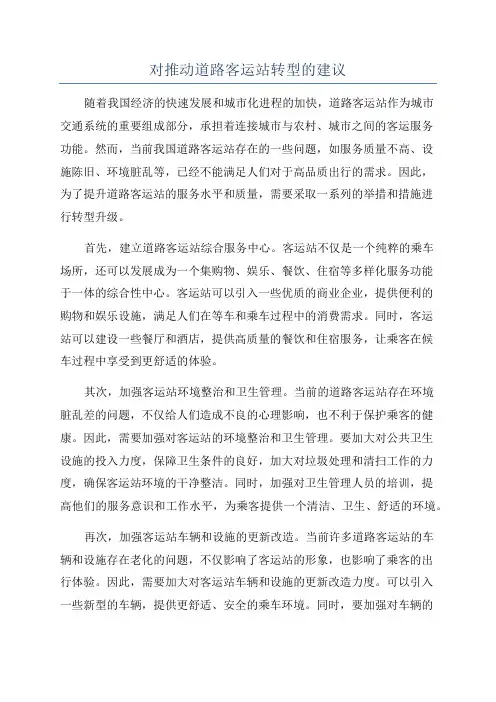 对推动道路客运站转型的建议

随着我国经济的快速发展和城市化进程的加快，道路客运站作为城市交通系统的重要组成部分，承担着连接城市与农村、城市之间的客运服务功能。然而，当前我国道路客运站存在的一些问题，如服务质量不高、设施陈旧、环境脏乱等，已经不能满足人们对于高品质出行的需求。因此，为了提升道路客运站的服务水平和质量，需要采取一系列的举措和措施进行转型升级。

首先，建立道路客运站综合服务中心。客运站不仅是一个纯粹的乘车场所，还可以发展成为一个集购物、娱乐、餐饮、住宿等多样化服务功能于一体的综合性中心。客运站可以引入一些优质的商业企业，提供便利的购物和娱乐设施，满足人们在等车和乘车过程中的消费需求。同时，客运站可以建设一些餐厅和酒店，提供高质量的餐饮和住宿服务，让乘客在候车过程中享受到更舒适的体验。

其次，加强客运站环境整治和卫生管理。当前的道路客运站存在环境脏乱差的问题，不仅给人们造成不良的心理影响，也不利于保护乘客的健康。因此，需要加强对客运站的环境整治和卫生管理。要加大对公共卫生设施的投入力度，保障卫生条件的良好，加大对垃圾处理和清扫工作的力度，确保客运站环境的干净整洁。同时，加强对卫生管理人员的培训，提高他们的服务意识和工作水平，为乘客提供一个清洁、卫生、舒适的环境。

再次，加强客运站车辆和设施的更新改造。当前许多道路客运站的车辆和设施存在老化的问题，不仅影响了客运站的形象，也影响了乘客的出行体验。因此，需要加大对客运站车辆和设施的更新改造力度。可以引入一些新型的车辆，提供更舒适、安全的乘车环境。同时，要加强对车辆的